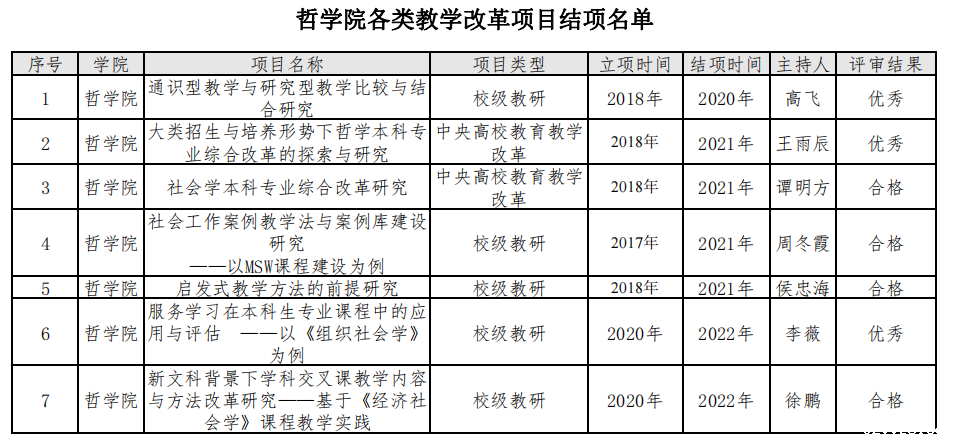 哲学院各类教学改革项目结项名单

| 序号 | 学院 | 项目名称 | 项目类型 | 立项时间 | 结项时间 | 主持人 | 评审结果 |
|---|---|---|---|---|---|---|---|
| 1 | 哲学院 | 通识型教学与研究型教学比较与结合研究 | 校级教研 | 2018年 | 2020年 | 高飞 | 优秀 |
| 2 | 哲学院 | 大类招生与培养形势下哲学本科专业综合改革的探索与研究 | 中央高校教育教学改革 | 2018年 | 2021年 | 王雨辰 | 优秀 |
| 3 | 哲学院 | 社会学本科专业综合改革研究 | 中央高校教育教学改革 | 2018年 | 2021年 | 谭明方 | 合格 |
| 4 | 哲学院 | 社会工作案例教学法与案例库建设研究 ——以MSW课程建设为例 | 校级教研 | 2017年 | 2021年 | 周冬霞 | 合格 |
| 5 | 哲学院 | 启发式教学方法的前提研究 | 校级教研 | 2018年 | 2021年 | 侯忠海 | 合格 |
| 6 | 哲学院 | 服务学习在本科生专业课程中的应用与评估 ——以《组织社会学》为例 | 校级教研 | 2020年 | 2022年 | 李薇 | 优秀 |
| 7 | 哲学院 | 新文科背景下学科交叉课教学内容与方法改革研究——基于《经济社会学》课程教学实践 | 校级教研 | 2020年 | 2022年 | 徐鹏 | 合格 |